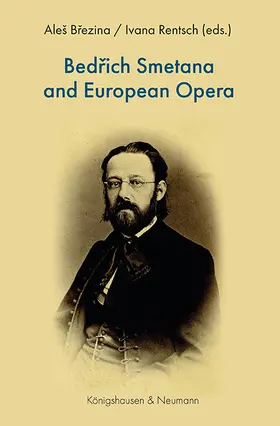 Aleš Březina / Ivana Rentsch (eds.)

Bedřich Smetana and European Opera

Königshausen & Neumann